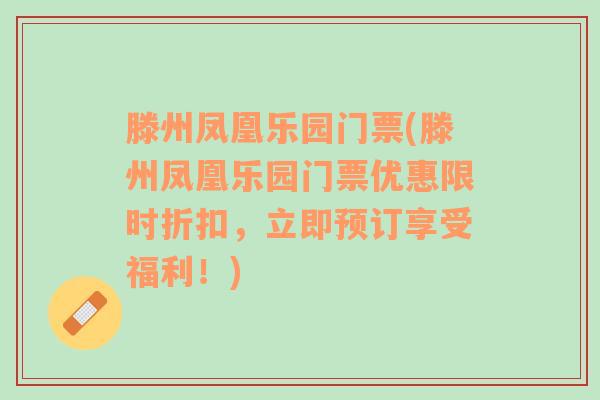 滕州凤凰乐园门票(滕州凤凰乐园门票优惠限时折扣，立即预订享受福利！)